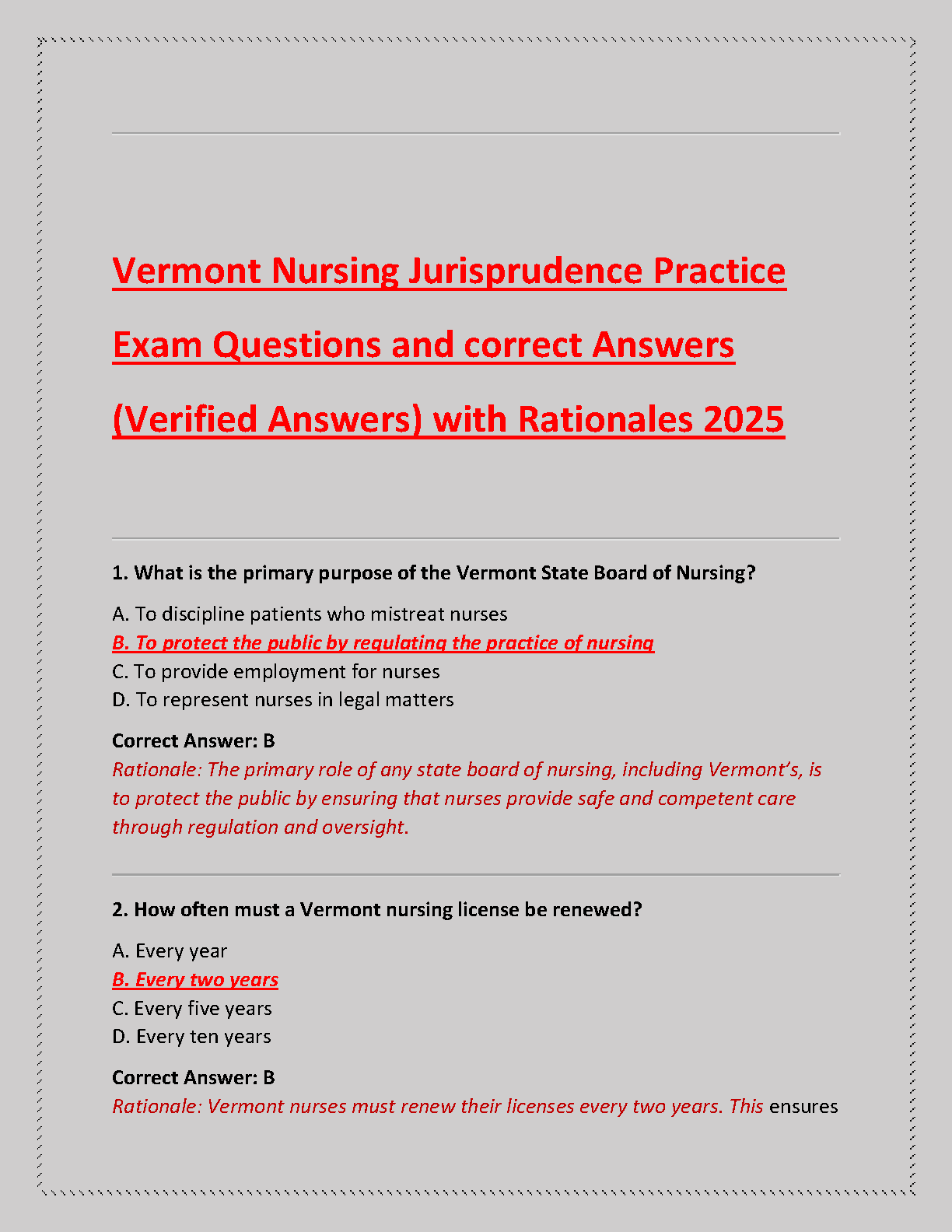 Vermont Nursing Jurisprudence Practice Exam Questions and correct Answers (Verified Answers) with Rationales 2025

1. What is the primary purpose of the Vermont State Board of Nursing?

A. To discipline patients who mistreat nurses
B. To protect the public by regulating the practice of nursing
C. To provide employment for nurses
D. To represent nurses in legal matters

Correct Answer: B
Rationale: The primary role of any state board of nursing, including Vermont's, is to protect the public by ensuring that nurses provide safe and competent care through regulation and oversight.

2. How often must a Vermont nursing license be renewed?

A. Every year
B. Every two years
C. Every five years
D. Every ten years

Correct Answer: B
Rationale: Vermont nurses must renew their licenses every two years. This ensures